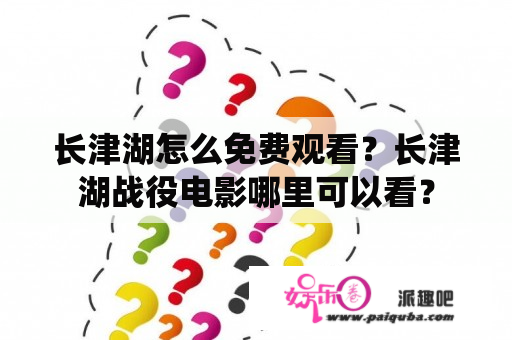 长津湖怎么免费观看？长津湖战役电影哪里可以看？

娱乐圈 派趣吧
www.paiquba.com